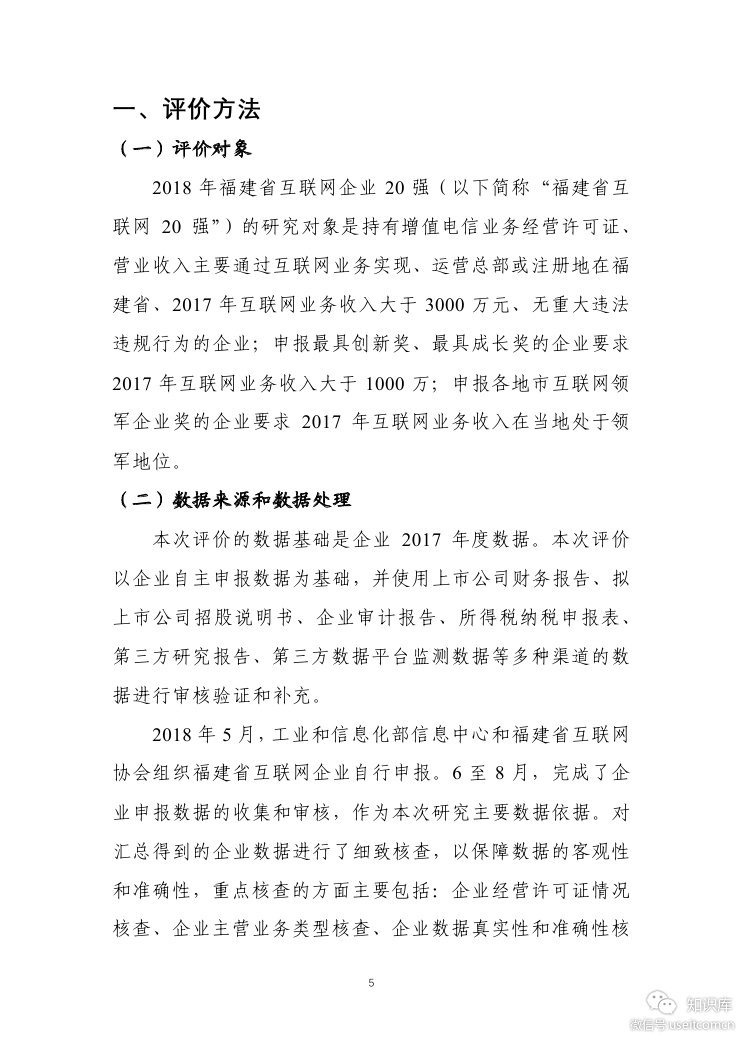 一、评价方法

（一）评价对象

2018 年福建省互联网企业 20 强（以下简称“福建省互联网 20 强”）的研究对象是持有增值电信业务经营许可证、营业收入主要通过互联网业务实现、运营总部或注册地在福建省、2017 年互联网业务收入大于 3000 万元、无重大违法违规行为的企业；申报最具创新奖、最具成长奖的企业要求 2017 年互联网业务收入大于 1000 万；申报各地市互联网领军企业奖的企业要求 2017 年互联网业务收入在当地处于领军地位。

（二）数据来源和数据处理

本次评价的数据基础是企业 2017 年度数据。本次评价以企业自主申报数据为基础，并使用上市公司财务报告、拟上市公司招股说明书、企业审计报告、所得税纳税申报表、第三方研究报告、第三方数据平台监测数据等多种渠道的数据进行审核验证和补充。

2018 年 5 月，工业和信息化部信息中心和福建省互联网协会组织福建省互联网企业自行申报。6 至 8 月，完成了企业申报数据的收集和审核，作为本次研究主要数据依据。对汇总得到的企业数据进行了细致核查，以保障数据的客观性和准确性，重点核查的方面主要包括：企业经营许可证情况核查、企业主营业务类型核查、企业数据真实性和准确性核

5

知识库
微信号 useit.com.cn